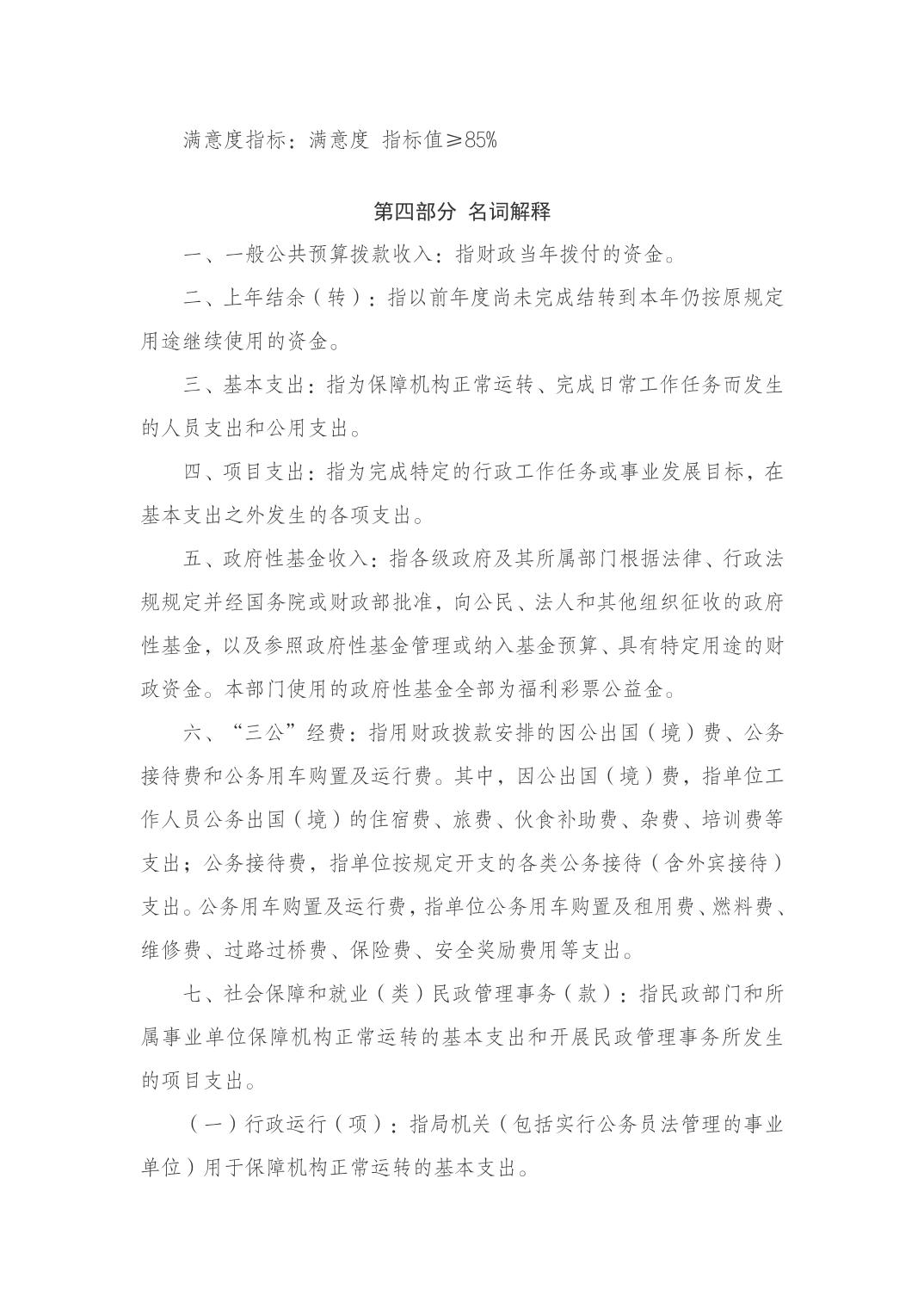 满意度指标：满意度 指标值≥85%

第四部分 名词解释

一、一般公共预算拨款收入：指财政当年拨付的资金。

二、上年结余（转）：指以前年度尚未完成结转到本年仍按原规定用途继续使用的资金。

三、基本支出：指为保障机构正常运转、完成日常工作任务而发生的人员支出和公用支出。

四、项目支出：指为完成特定的行政工作任务或事业发展目标，在基本支出之外发生的各项支出。

五、政府性基金收入：指各级政府及其所属部门根据法律、行政法规规定并经国务院或财政部批准，向公民、法人和其他组织征收的政府性基金，以及参照政府性基金管理或纳入基金预算、具有特定用途的财政资金。本部门使用的政府性基金全部为福利彩票公益金。

六、“三公”经费：指用财政拨款安排的因公出国（境）费、公务接待费和公务用车购置及运行费。其中，因公出国（境）费，指单位工作人员公务出国（境）的住宿费、旅费、伙食补助费、杂费、培训费等支出；公务接待费，指单位按规定开支的各类公务接待（含外宾接待）支出。公务用车购置及运行费，指单位公务用车购置及租用费、燃料费、维修费、过路过桥费、保险费、安全奖励费用等支出。

七、社会保障和就业（类）民政管理事务（款）：指民政部门和所属事业单位保障机构正常运转的基本支出和开展民政管理事务所发生的项目支出。

（一）行政运行（项）：指局机关（包括实行公务员法管理的事业单位）用于保障机构正常运转的基本支出。